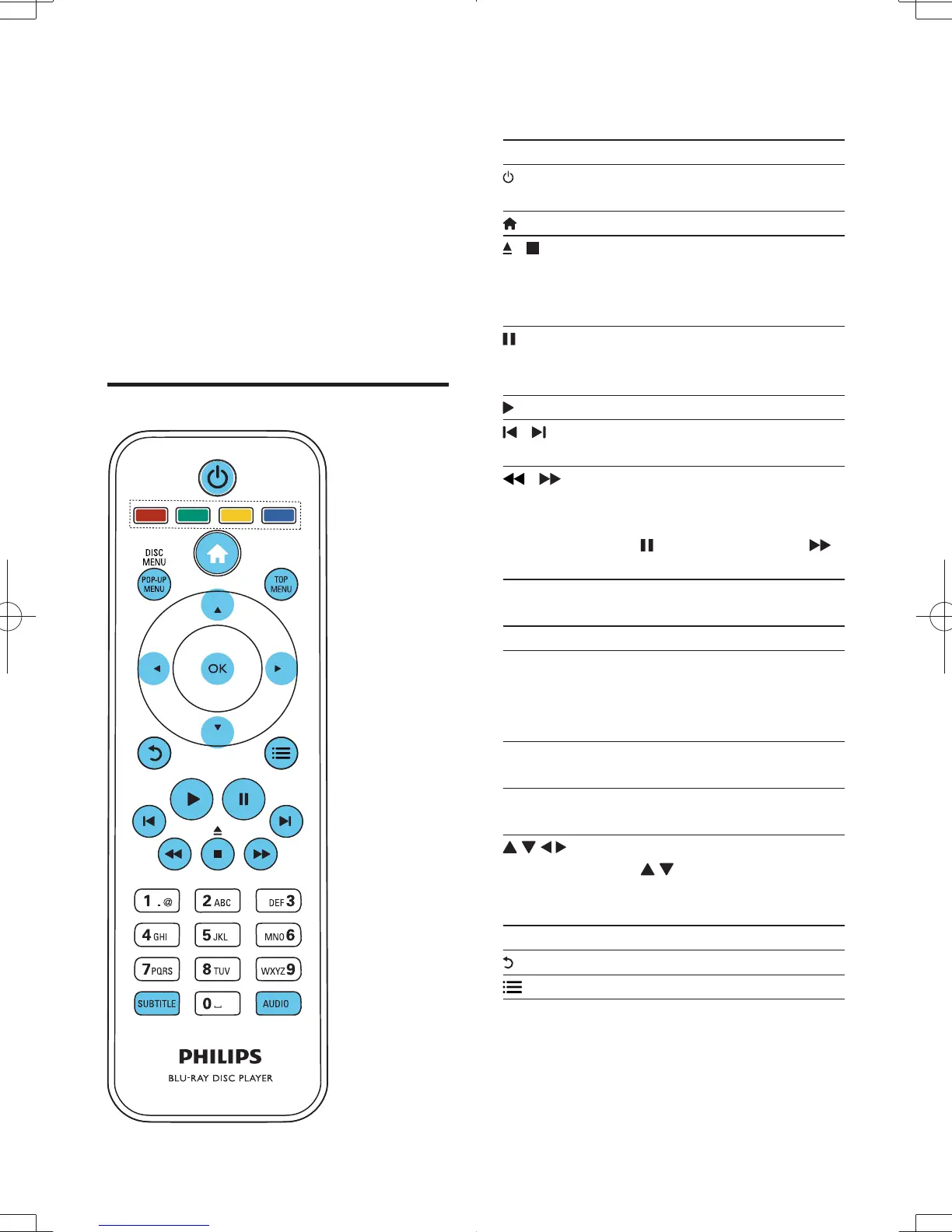 DISC MENU
POP-UP MENU
TOP MENU
OK
1 .@
2 ABC
DEF 3
4 GHI
5 JKL
MNO 6
7 PQRS
8 TUV
WXYZ 9
SUBTITLE
0
AUDIO
PHILIPS
BLU-RAY DISC PLAYER